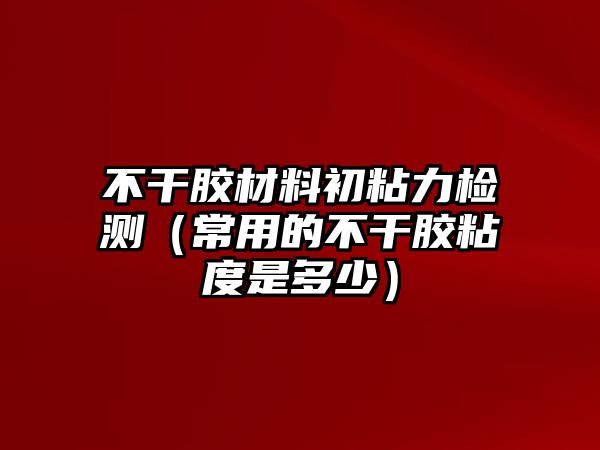 不干胶材料初粘力检测（常用的不干胶粘度是多少）